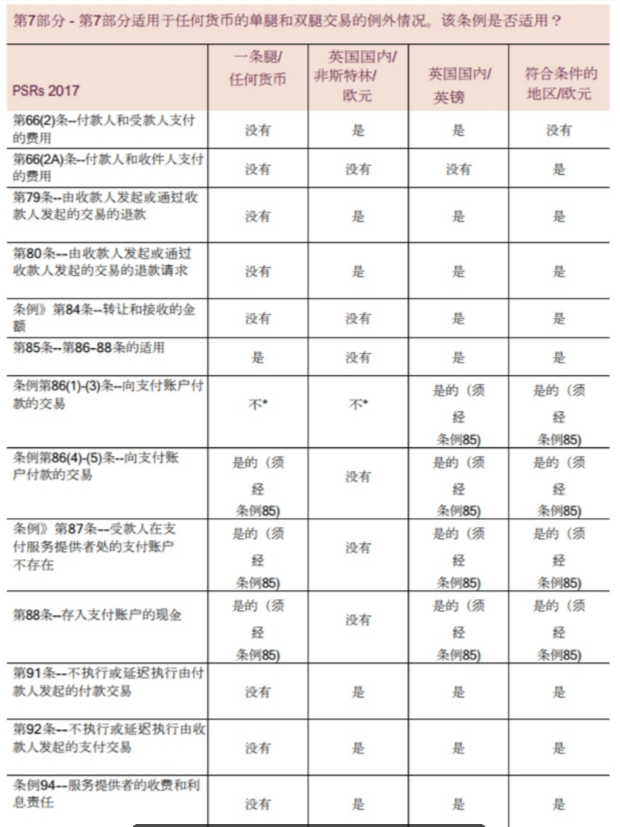 第7部分 - 第7部分适用于任何货币的单腿和双腿交易的例外情况。该条例是否适用？

| PSRs 2017 | 一条腿/任何货币 | 英国国内/非斯特林/欧元 | 英国国内/英镑 | 符合条件的地区/欧元 |
|---|---|---|---|---|
| 第66(2)条--付款人和受款人支付的费用 | 没有 | 是 | 是 | 没有 |
| 第66(2A)条--付款人和收件人支付的费用 | 没有 | 没有 | 没有 | 是 |
| 第79条--由收款人发起或通过收款人发起的交易的退款 | 没有 | 是 | 是 | 是 |
| 第80条--由收款人发起或通过收款人发起的交易的退款请求 | 没有 | 是 | 是 | 是 |
| 条例》第84条--转让和接收的金额 | 没有 | 没有 | 是 | 是 |
| 第85条--第86-88条的适用 | 是 | 没有 | 是 | 是 |
| 条例第86(1)-(3)条--向支付账户付款的交易 | 不* | 不* | 是的（须经条例85) | 是的（须经条例85) |
| 条例第86(4)-(5)条--向支付账户付款的交易 | 是的（须经条例85) | 没有 | 是的（须经条例85) | 是的（须经条例85) |
| 条例》第87条--受款人在支付服务提供者处的支付账户不存在 | 是的（须经条例85) | 没有 | 是的（须经条例85) | 是的（须经条例85) |
| 第88条--存入支付账户的现金 | 是的（须经条例85) | 没有 | 是的（须经条例85) | 是的（须经条例85) |
| 第91条--不执行或延迟执行由付款人发起的付款交易 | 没有 | 是 | 是 | 是 |
| 第92条--不执行或延迟执行由收款人发起的支付交易 | 没有 | 是 | 是 | 是 |
| 条例94--服务提供者的收费和利息责任 | 没有 | 是 | 是 | 是 |